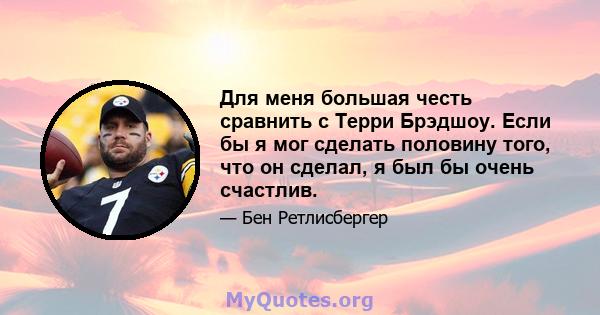 Для меня большая честь сравнить с Терри Брэдшоу. Если бы я мог сделать половину того, что он сделал, я был бы очень счастлив.

— Бен Ретлисбергер

7

MyQuotes.org